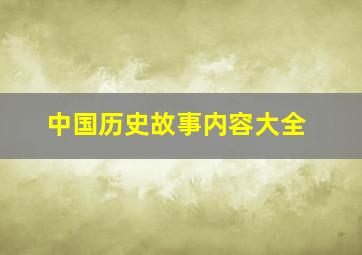 中国历史故事内容大全